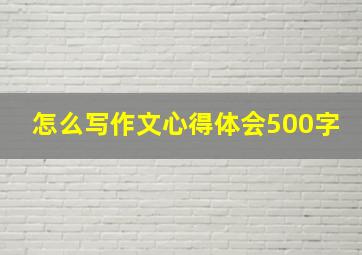 怎么写作文心得体会500字